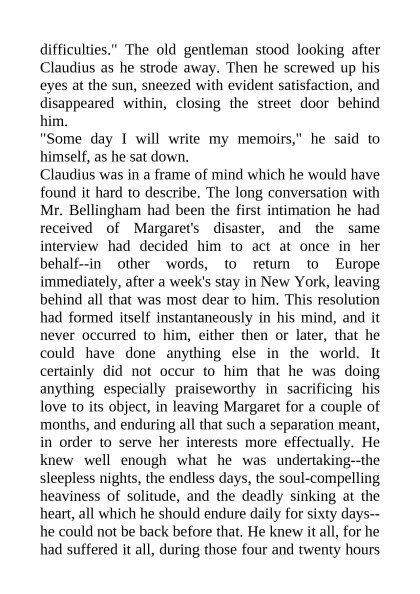 difficulties." The old gentleman stood looking after Claudius as he strode away. Then he screwed up his eyes at the sun, sneezed with evident satisfaction, and disappeared within, closing the street door behind him.
"Some day I will write my memoirs," he said to himself, as he sat down.
Claudius was in a frame of mind which he would have found it hard to describe. The long conversation with Mr. Bellingham had been the first intimation he had received of Margaret's disaster, and the same interview had decided him to act at once in her behalf--in other words, to return to Europe immediately, after a week's stay in New York, leaving behind all that was most dear to him. This resolution had formed itself instantaneously in his mind, and it never occurred to him, either then or later, that he could have done anything else in the world. It certainly did not occur to him that he was doing anything especially praiseworthy in sacrificing his love to its object, in leaving Margaret for a couple of months, and enduring all that such a separation meant, in order to serve her interests more effectually. He knew well enough what he was undertaking--the sleepless nights, the endless days, the soul-compelling heaviness of solitude, and the deadly sinking at the heart, all which he should endure daily for sixty days--he could not be back before that. He knew it all, for he had suffered it all, during those four and twenty hours